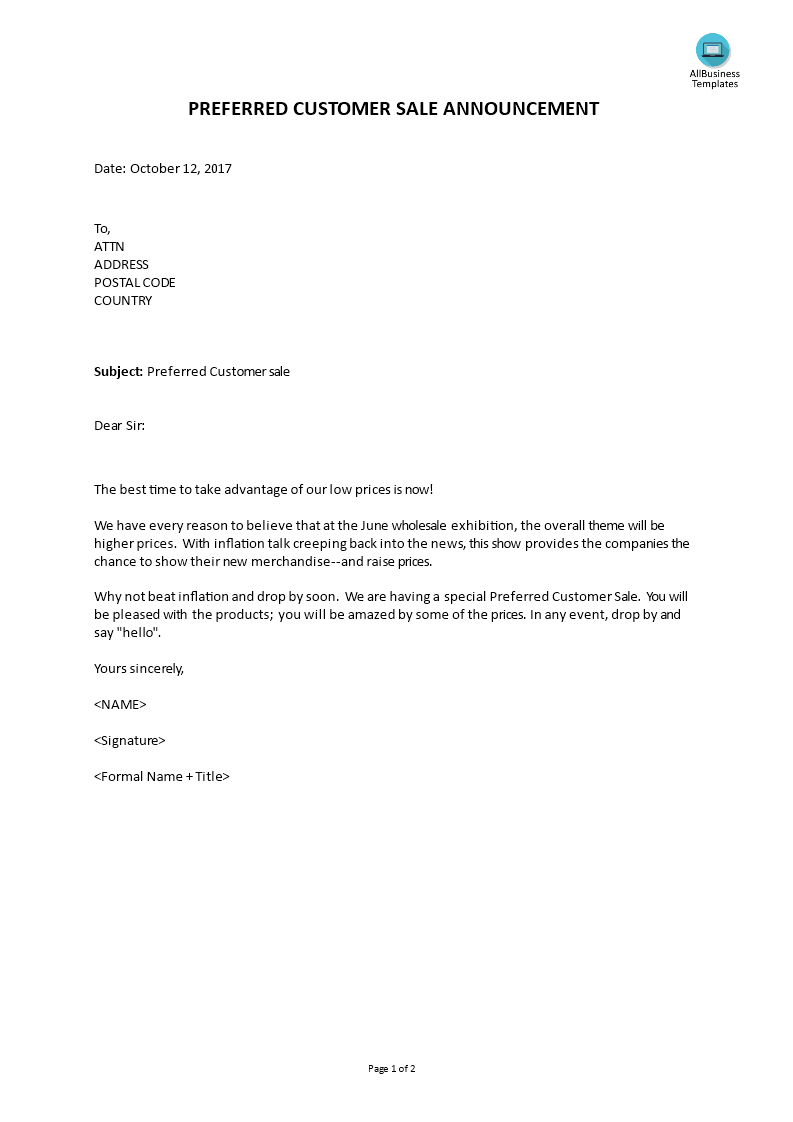 AllBusiness Templates

PREFERRED CUSTOMER SALE ANNOUNCEMENT

Date: October 12, 2017

To,
ATTN
ADDRESS
POSTAL CODE
COUNTRY

Subject: Preferred Customer sale

Dear Sir:

The best time to take advantage of our low prices is now!

We have every reason to believe that at the June wholesale exhibition, the overall theme will be higher prices. With inflation talk creeping back into the news, this show provides the companies the chance to show their new merchandise--and raise prices.

Why not beat inflation and drop by soon. We are having a special Preferred Customer Sale. You will be pleased with the products; you will be amazed by some of the prices. In any event, drop by and say "hello".

Yours sincerely,

<NAME>

<Signature>

<Formal Name + Title>

Page 1 of 2